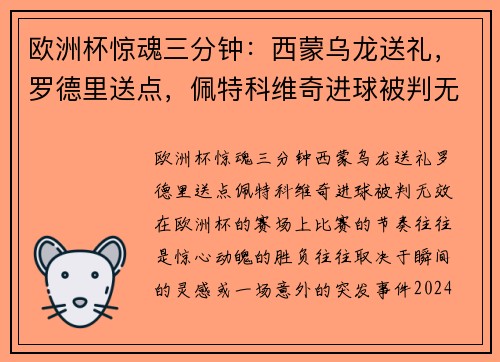 欧洲杯惊魂三分钟：西蒙乌龙送礼，罗德里送点，佩特科维奇进球被判无

欧洲杯惊魂三分钟西蒙乌龙送礼罗德里送点佩特科维奇进球被判无效在欧洲杯的赛场上比赛的节奏往往是惊心动魄的胜负往往取决于瞬间的灵感或一场意外的突发事件2024